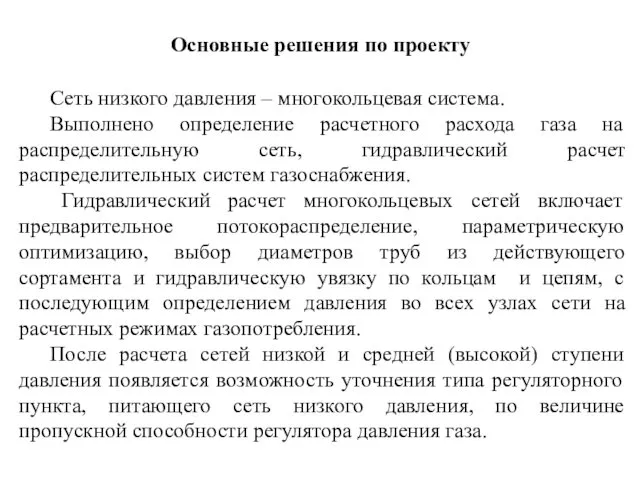 Основные решения по проекту

Сеть низкого давления – многокольцевая система.

Выполнено определение расчетного расхода газа на распределительную сеть, гидравлический расчет распределительных систем газоснабжения.

Гидравлический расчет многокольцевых сетей включает предварительное потокораспределение, параметрическую оптимизацию, выбор диаметров труб из действующего сортамента и гидравлическую увязку по кольцам и цепям, с последующим определением давления во всех узлах сети на расчетных режимах газопотребления.

После расчета сетей низкой и средней (высокой) ступени давления появляется возможность уточнения типа регуляторного пункта, питающего сеть низкого давления, по величине пропускной способности регулятора давления газа.